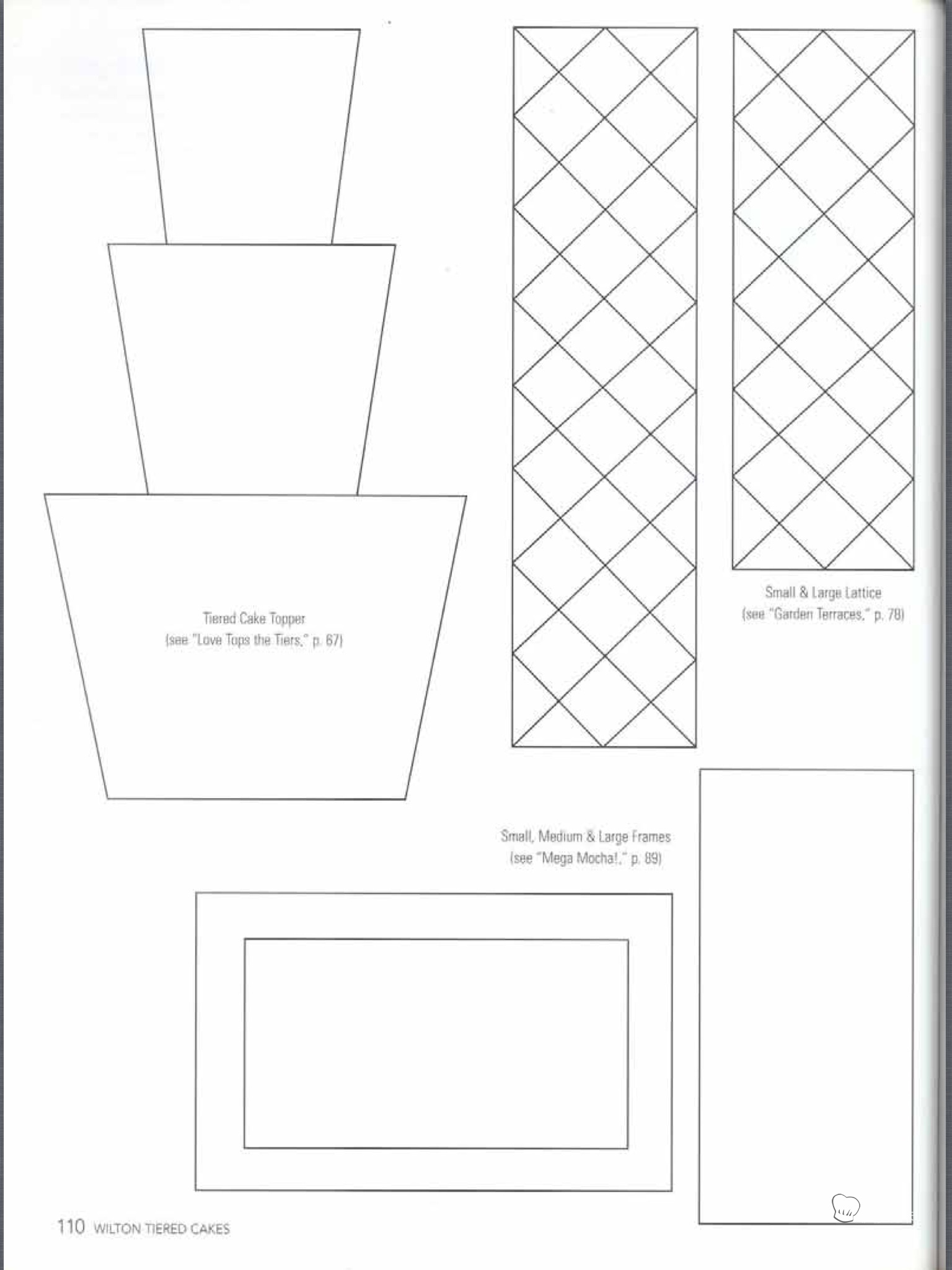 Tiered Cake Topper
(see "Love Tops the Tiers," p. 67)

Small & Large Lattice
(see "Garden Terraces," p. 78)

Small, Medium & Large Frames
(see "Mega Mocha!," p. 89)

110 WILTON TIERED CAKES